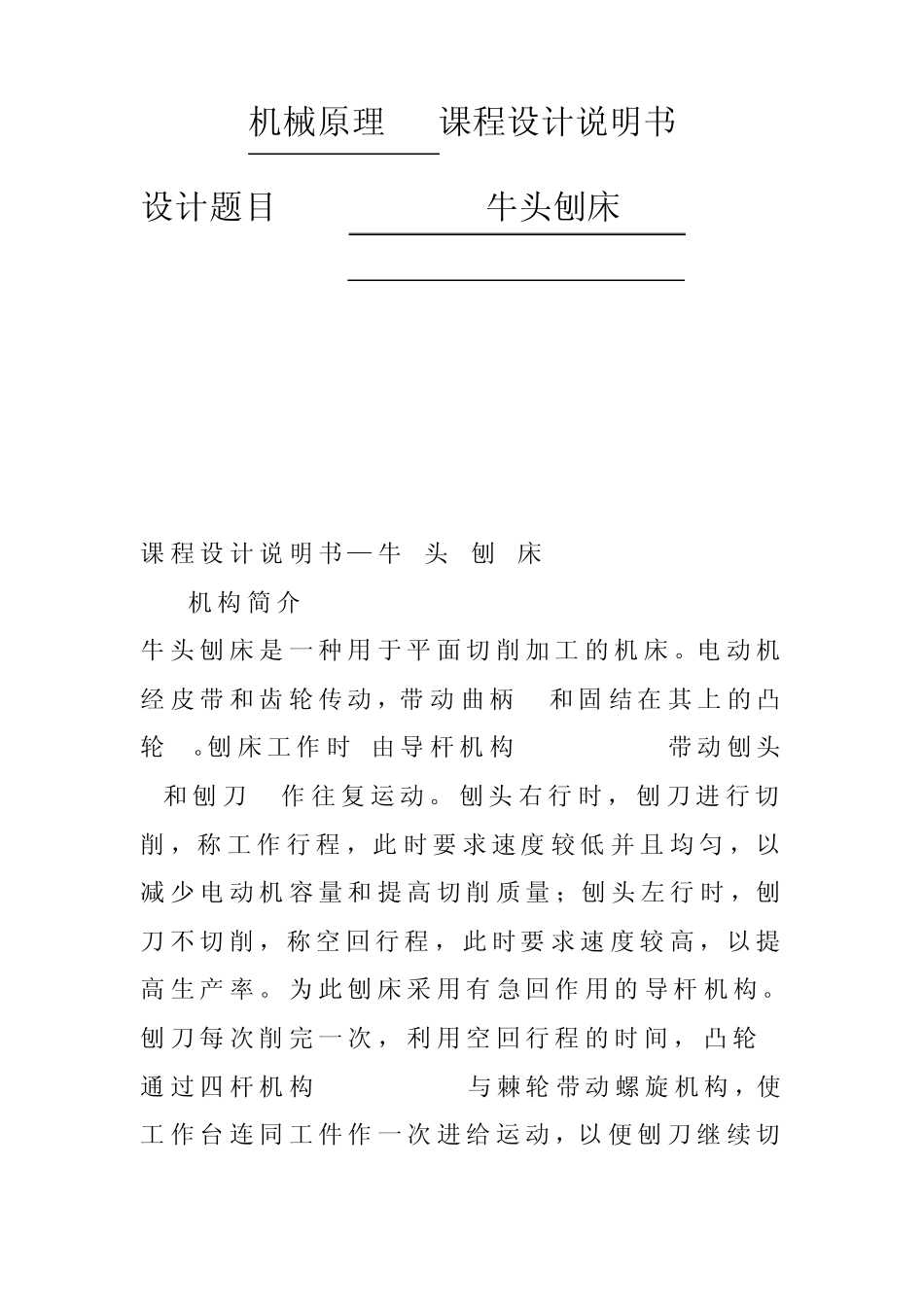 机械原理 课程设计说明书

设计题目 牛头刨床

课程设计说明书—牛 头 刨 床

机构简介

牛头刨床是一种用于平面切削加工的机床。电动机经皮带和齿轮传动，带动曲柄 和固结在其上的凸轮 。刨床工作时 由导杆机构 带动刨头 和刨刀 作往复运动。刨头右行时，刨刀进行切削，称工作行程，此时要求速度较低并且均匀，以减少电动机容量和提高切削质量；刨头左行时，刨刀不切削，称空回行程，此时要求速度较高，以提高生产率。为此刨床采用有急回作用的导杆机构。刨刀每次削完一次，利用空回行程的时间，凸轮 通过四杆机构 与棘轮带动螺旋机构，使工作台连同工件作一次进给运动，以便刨刀继续切